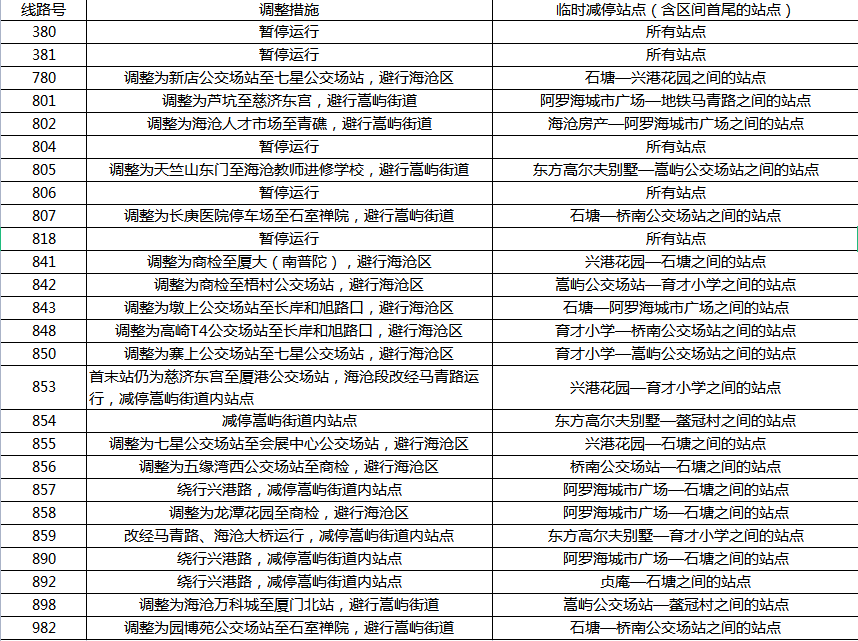 | 线路号 | 调整措施 | 临时减停站点（含区间首尾的站点） |
|---|---|---|
| 380 | 暂停运行 | 所有站点 |
| 381 | 暂停运行 | 所有站点 |
| 780 | 调整为新店公交场站至七星公交场站，避行海沧区 | 石塘—兴港花园之间的站点 |
| 801 | 调整为芦坑至慈济东宫，避行嵩屿街道 | 阿罗海城市广场—地铁马青路之间的站点 |
| 802 | 调整为海沧人才市场至青礁，避行嵩屿街道 | 海沧房产—阿罗海城市广场之间的站点 |
| 804 | 暂停运行 | 所有站点 |
| 805 | 调整为天竺山东门至海沧教师进修学校，避行嵩屿街道 | 东方高尔夫别墅—嵩屿公交场站之间的站点 |
| 806 | 暂停运行 | 所有站点 |
| 807 | 调整为长庚医院停车场至石室禅院，避行嵩屿街道 | 石塘—桥南公交场站之间的站点 |
| 818 | 暂停运行 | 所有站点 |
| 841 | 调整为商检至厦大（南普陀），避行海沧区 | 兴港花园—石塘之间的站点 |
| 842 | 调整为商检至梧村公交场站，避行海沧区 | 嵩屿公交场站—育才小学之间的站点 |
| 843 | 调整为墩上公交场站至长岸和旭路口，避行海沧区 | 石塘—阿罗海城市广场之间的站点 |
| 848 | 调整为高崎T4公交场站至长岸和旭路口，避行海沧区 | 育才小学—桥南公交场站之间的站点 |
| 850 | 调整为寨上公交场站至七星公交场站，避行海沧区 | 育才小学—嵩屿公交场站之间的站点 |
| 853 | 首末站仍为慈济东宫至厦港公交场站，海沧段改经马青路运行，减停嵩屿街道内站点 | 兴港花园—育才小学之间的站点 |
| 854 | 减停嵩屿街道内站点 | 东方高尔夫别墅—鳌冠村之间的站点 |
| 855 | 调整为七星公交场站至会展中心公交场站，避行海沧区 | 兴港花园—石塘之间的站点 |
| 856 | 调整为五缘湾西公交场站至商检，避行海沧区 | 桥南公交场站—石塘之间的站点 |
| 857 | 绕行兴港路，减停嵩屿街道内站点 | 阿罗海城市广场—石塘之间的站点 |
| 858 | 调整为龙潭花园至商检，避行海沧区 | 阿罗海城市广场—石塘之间的站点 |
| 859 | 改经马青路、海沧大桥运行，减停嵩屿街道内站点 | 东方高尔夫别墅—育才小学之间的站点 |
| 890 | 绕行兴港路，减停嵩屿街道内站点 | 阿罗海城市广场—石塘之间的站点 |
| 892 | 绕行兴港路，减停嵩屿街道内站点 | 贞庵—石塘之间的站点 |
| 898 | 调整为海沧万科城至厦门北站，避行嵩屿街道 | 嵩屿公交场站—鳌冠村之间的站点 |
| 982 | 调整为园博苑公交场站至石室禅院，避行嵩屿街道 | 石塘—桥南公交场站之间的站点 |